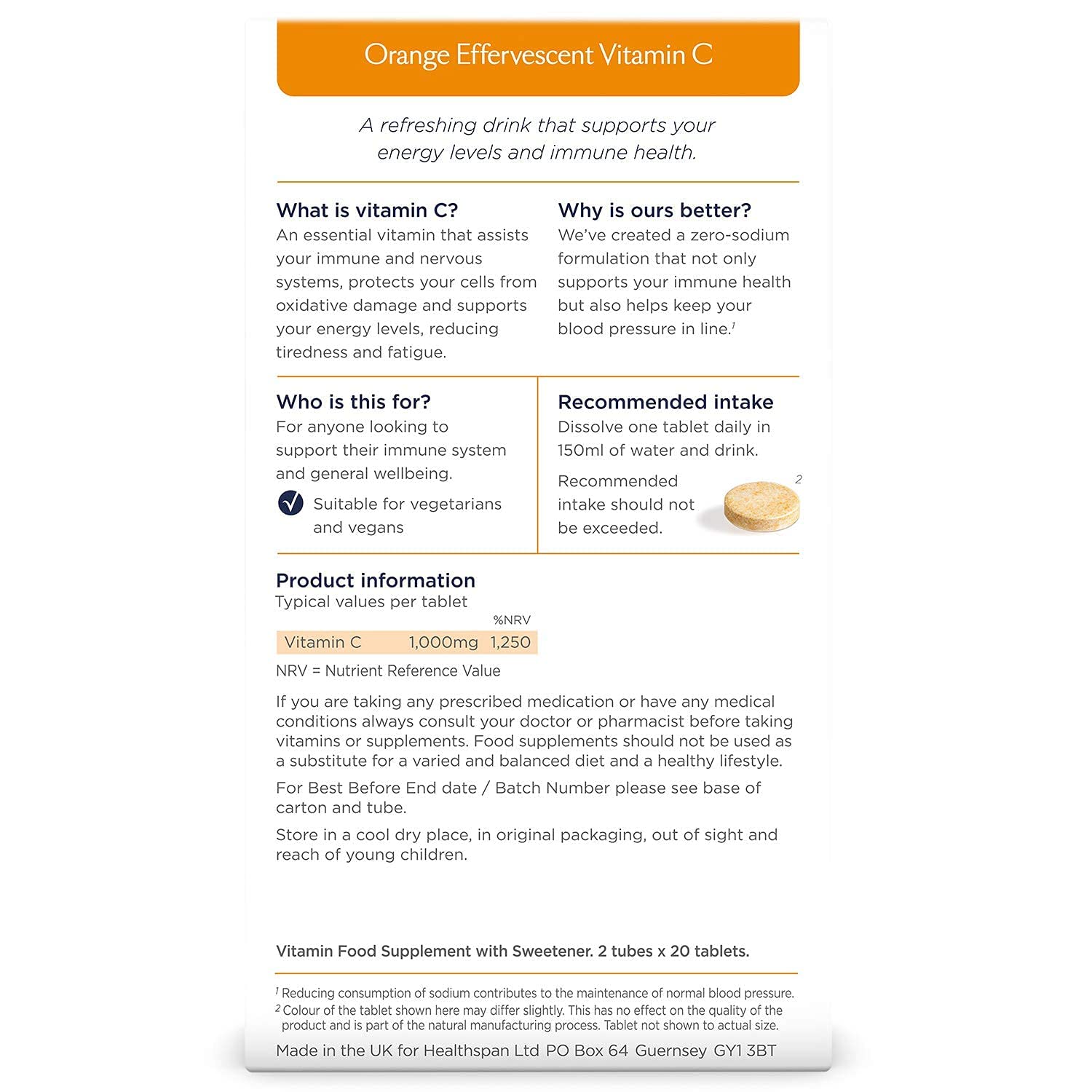 Orange Effervescent Vitamin C

A refreshing drink that supports your energy levels and immune health.

What is vitamin C?
An essential vitamin that assists your immune and nervous systems, protects your cells from oxidative damage and supports your energy levels, reducing tiredness and fatigue.

Why is ours better?
We've created a zero-sodium formulation that not only supports your immune health but also helps keep your blood pressure in line.$^1$

Who is this for?
For anyone looking to support their immune system and general wellbeing.

Suitable for vegetarians and vegans

Recommended intake
Dissolve one tablet daily in 150ml of water and drink.

Recommended intake should not be exceeded.

$^2$

Product information
Typical values per tablet

| | | %NRV |
|---|---|---|
| Vitamin C | 1,000mg | 1,250 |

NRV = Nutrient Reference Value

If you are taking any prescribed medication or have any medical conditions always consult your doctor or pharmacist before taking vitamins or supplements. Food supplements should not be used as a substitute for a varied and balanced diet and a healthy lifestyle.

For Best Before End date / Batch Number please see base of carton and tube.

Store in a cool dry place, in original packaging, out of sight and reach of young children.

Vitamin Food Supplement with Sweetener. 2 tubes x 20 tablets.

$^1$ Reducing consumption of sodium contributes to the maintenance of normal blood pressure.
$^2$ Colour of the tablet shown here may differ slightly. This has no effect on the quality of the product and is part of the natural manufacturing process. Tablet not shown to actual size.

Made in the UK for Healthspan Ltd PO Box 64 Guernsey GY1 3BT